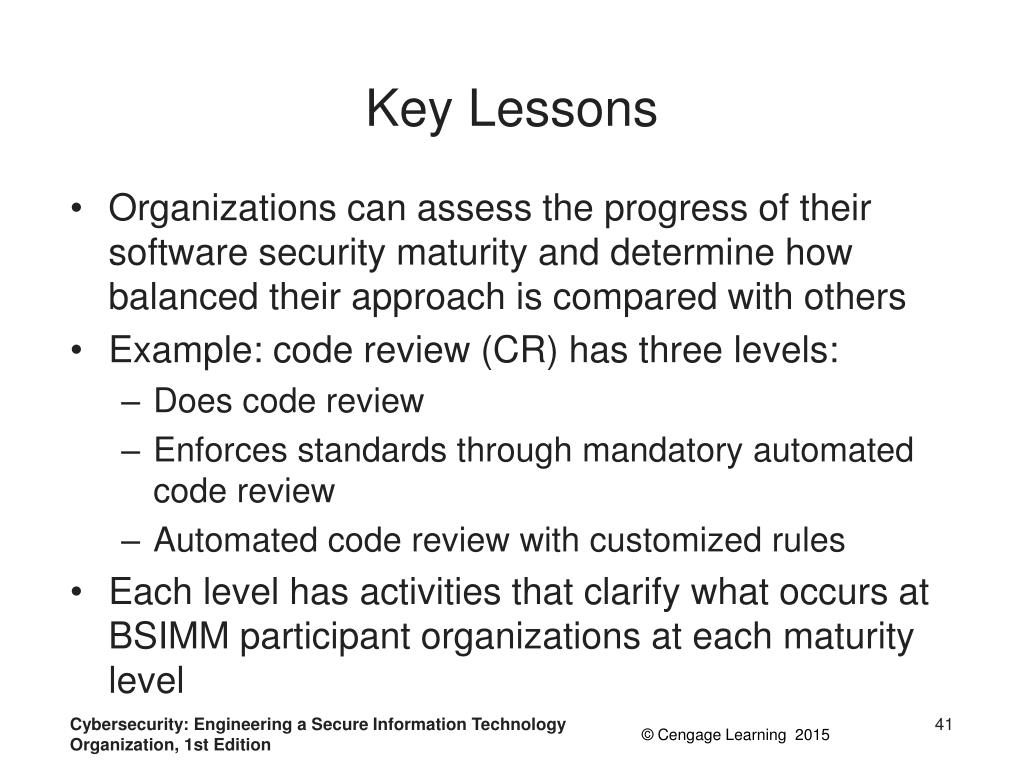 Key Lessons

• Organizations can assess the progress of their software security maturity and determine how balanced their approach is compared with others
• Example: code review (CR) has three levels:
– Does code review
– Enforces standards through mandatory automated code review
– Automated code review with customized rules
• Each level has activities that clarify what occurs at BSIMM participant organizations at each maturity level

Cybersecurity: Engineering a Secure Information Technology Organization, 1st Edition

© Cengage Learning 2015

41